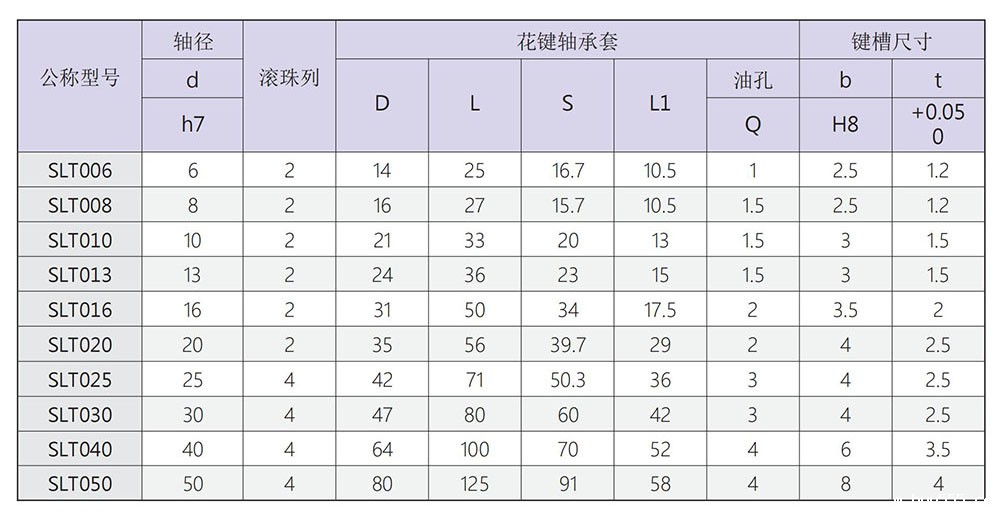 | 公称型号 | 轴径 | 滚珠列 | 花键轴承套 | | | | | 键槽尺寸 | |
|---|---|---|---|---|---|---|---|---|---|
| | d | | D | L | S | L1 | 油孔 | b | t |
| | h7 | | | | | | Q | H8 | +0.05 0 |
| SLT006 | 6 | 2 | 14 | 25 | 16.7 | 10.5 | 1 | 2.5 | 1.2 |
| SLT008 | 8 | 2 | 16 | 27 | 15.7 | 10.5 | 1.5 | 2.5 | 1.2 |
| SLT010 | 10 | 2 | 21 | 33 | 20 | 13 | 1.5 | 3 | 1.5 |
| SLT013 | 13 | 2 | 24 | 36 | 23 | 15 | 1.5 | 3 | 1.5 |
| SLT016 | 16 | 2 | 31 | 50 | 34 | 17.5 | 2 | 3.5 | 2 |
| SLT020 | 20 | 2 | 35 | 56 | 39.7 | 29 | 2 | 4 | 2.5 |
| SLT025 | 25 | 4 | 42 | 71 | 50.3 | 36 | 3 | 4 | 2.5 |
| SLT030 | 30 | 4 | 47 | 80 | 60 | 42 | 3 | 4 | 2.5 |
| SLT040 | 40 | 4 | 64 | 100 | 70 | 52 | 4 | 6 | 3.5 |
| SLT050 | 50 | 4 | 80 | 125 | 91 | 58 | 4 | 8 | 4 |